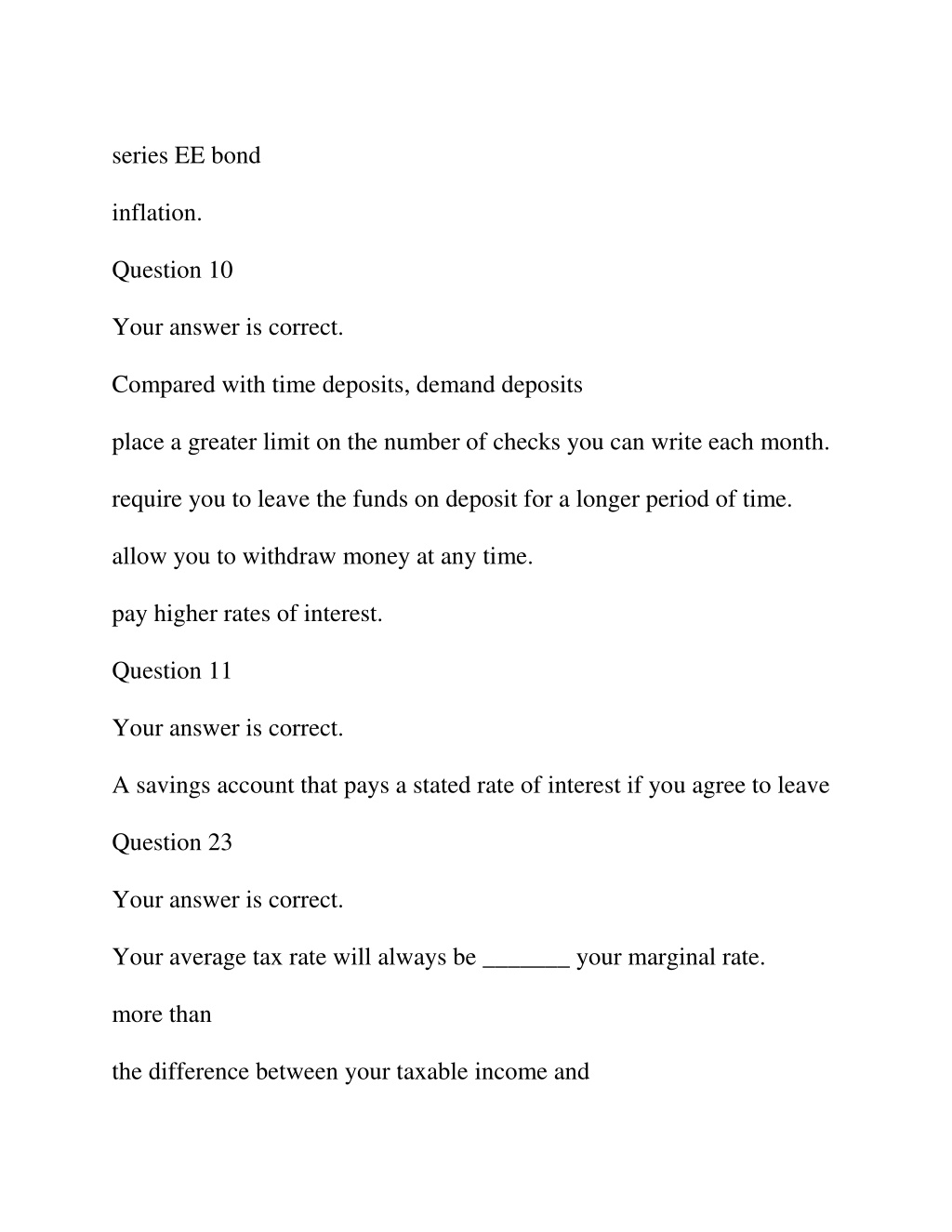 series EE bond

inflation.

Question 10

Your answer is correct.

Compared with time deposits, demand deposits

place a greater limit on the number of checks you can write each month.

require you to leave the funds on deposit for a longer period of time.

allow you to withdraw money at any time.

pay higher rates of interest.

Question 11

Your answer is correct.

A savings account that pays a stated rate of interest if you agree to leave

Question 23

Your answer is correct.

Your average tax rate will always be _______ your marginal rate.

more than

the difference between your taxable income and